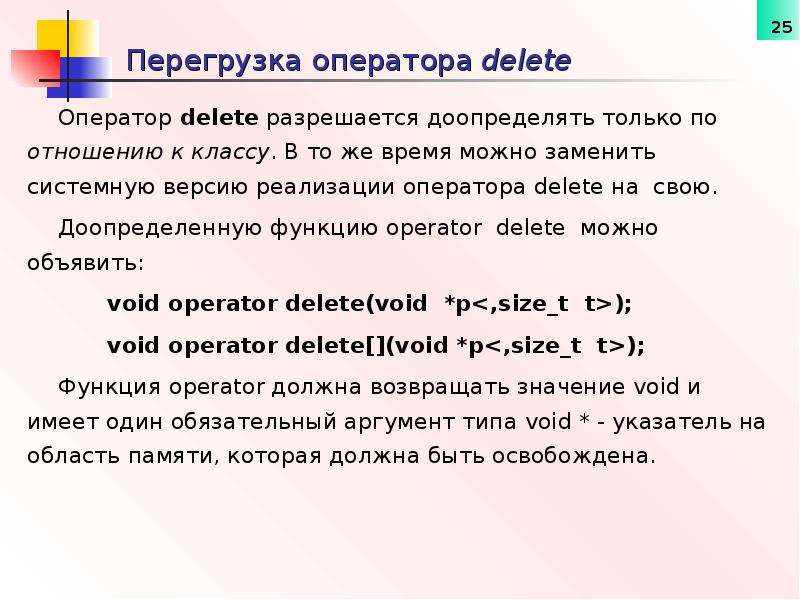 25

Перегрузка оператора delete

Оператор delete разрешается доопределять только по отношению к классу. В то же время можно заменить системную версию реализации оператора delete на свою.

Доопределенную функцию operator delete можно объявить:

void operator delete(void *p<,size_t t>);

void operator delete[](void *p<,size_t t>);

Функция operator должна возвращать значение void и имеет один обязательный аргумент типа void * - указатель на область памяти, которая должна быть освобождена.